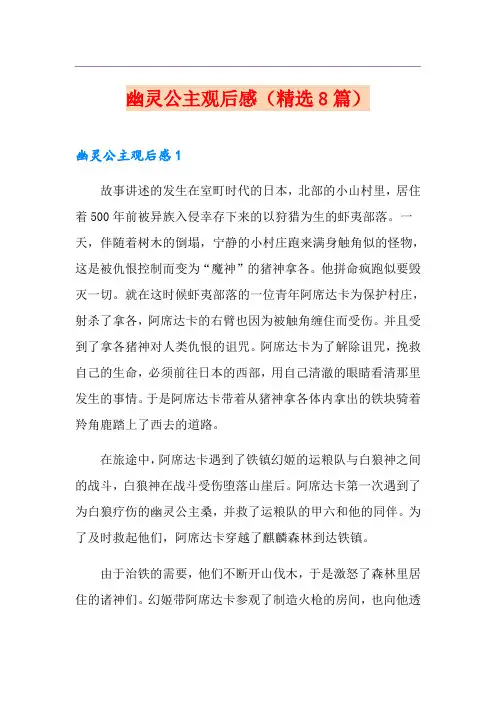 幽灵公主观后感（精选8篇）

幽灵公主观后感1

故事讲述的发生在室町时代的日本，北部的小山村里，居住着500年前被异族入侵幸存下来的以狩猎为生的虾夷部落。一天，伴随着树木的倒塌，宁静的小村庄跑来满身触角似的怪物，这是被仇恨控制而变为“魔神”的猪神拿各。他拼命疯跑似要毁灭一切。就在这时候虾夷部落的一位青年阿席达卡为保护村庄，射杀了拿各，阿席达卡的右臂也因为被触角缠住而受伤。并且受到了拿各猪神对人类仇恨的诅咒。阿席达卡为了解除诅咒，挽救自己的生命，必须前往日本的西部，用自己清澈的眼睛看清那里发生的事情。于是阿席达卡带着从猪神拿各体内拿出的铁块骑着羚角鹿踏上了西去的道路。

在旅途中，阿席达卡遇到了铁镇幻姬的运粮队与白狼神之间的战斗，白狼神在战斗受伤堕落山崖后。阿席达卡第一次遇到了为白狼疗伤的幽灵公主桑，并救了运粮队的甲六和他的同伴。为了及时救起他们，阿席达卡穿越了麒麟森林到达铁镇。

由于治铁的需要，他们不断开山伐木，于是激怒了森林里居住的诸神们。幻姬带阿席达卡参观了制造火枪的房间，也向他透